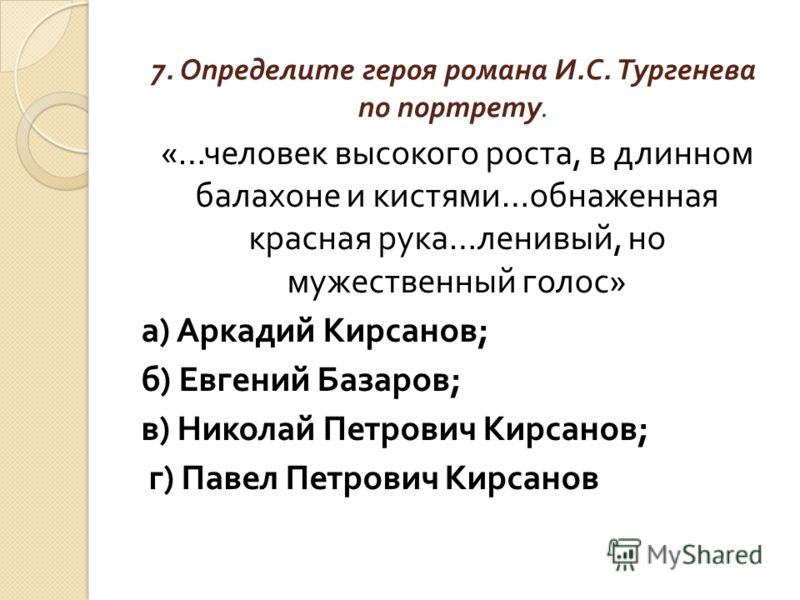 7. Определите героя романа И.С. Тургенева по портрету.

«…человек высокого роста, в длинном балахоне и кистями…обнаженная красная рука…ленивый, но мужественный голос»

а) Аркадий Кирсанов;

б) Евгений Базаров;

в) Николай Петрович Кирсанов;

г) Павел Петрович Кирсанов

MyShared